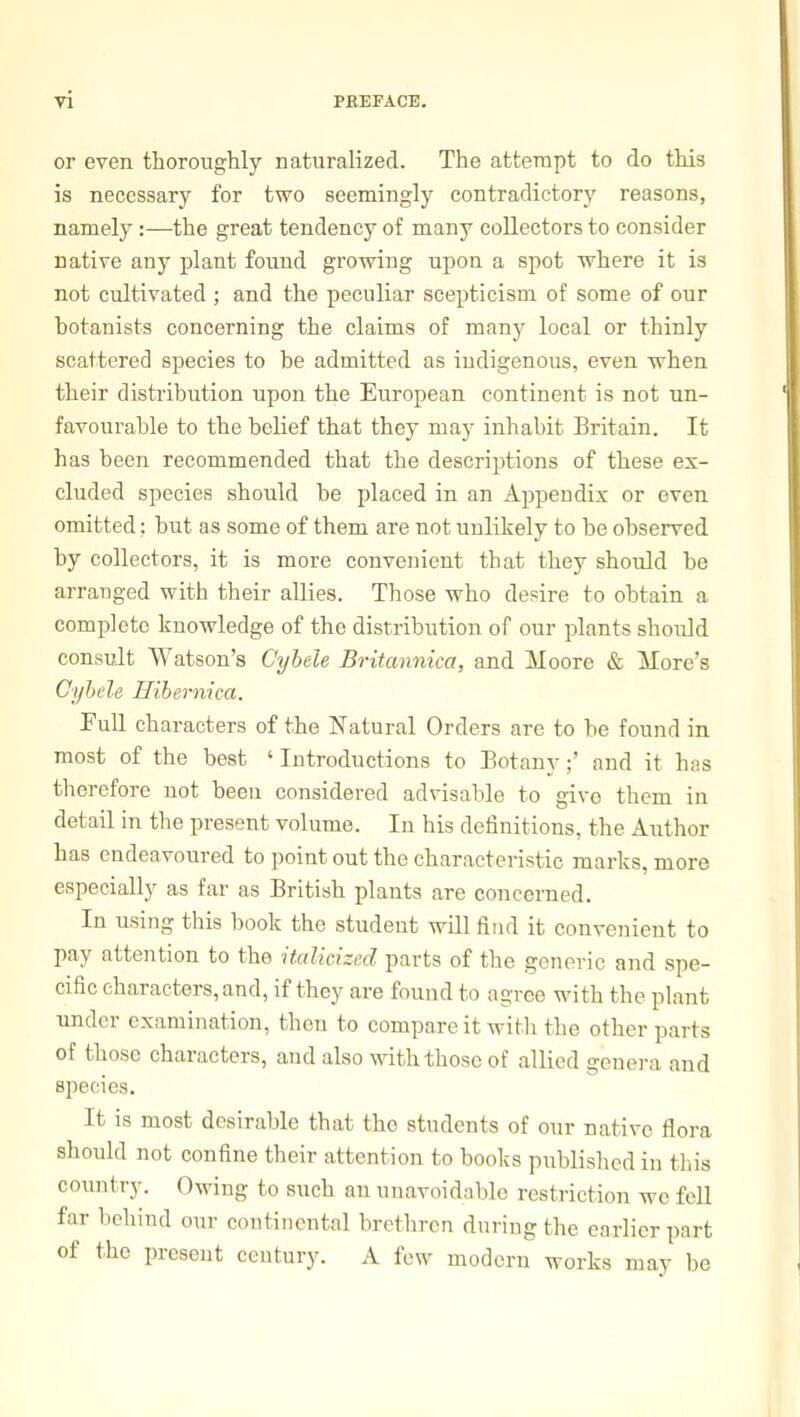 vi PREFACE.

or even thoroughly naturalized. The attempt to do this is necessary for two seemingly contradictory reasons, namely:—the great tendency of many collectors to consider native any plant found growing upon a spot where it is not cultivated; and the peculiar scepticism of some of our botanists concerning the claims of many local or thinly scattered species to be admitted as indigenous, even when their distribution upon the European continent is not unfavourable to the belief that they may inhabit Britain. It has been recommended that the descriptions of these excluded species should be placed in an Appendix or even omitted; but as some of them are not unlikely to be observed by collectors, it is more convenient that they should be arranged with their allies. Those who desire to obtain a complete knowledge of the distribution of our plants should consult Watson's Cybele Britannica, and Moore & More's Cybele Hibernica.

Full characters of the Natural Orders are to be found in most of the best 'Introductions to Botany;' and it has therefore not been considered advisable to give them in detail in the present volume. In his definitions, the Author has endeavoured to point out the characteristic marks, more especially as far as British plants are concerned.

In using this book the student will find it convenient to pay attention to the italicized parts of the generic and specific characters, and, if they are found to agree with the plant under examination, then to compare it with the other parts of those characters, and also with those of allied genera and species.

It is most desirable that the students of our native flora should not confine their attention to books published in this country. Owing to such an unavoidable restriction we fell far behind our continental brethren during the earlier part of the present century. A few modern works may be